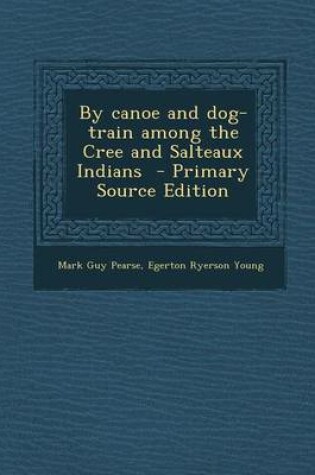 By canoe and dog-train among the Cree and Salteaux Indians - Primary Source Edition

Mark Guy Pearse, Egerton Ryerson Young